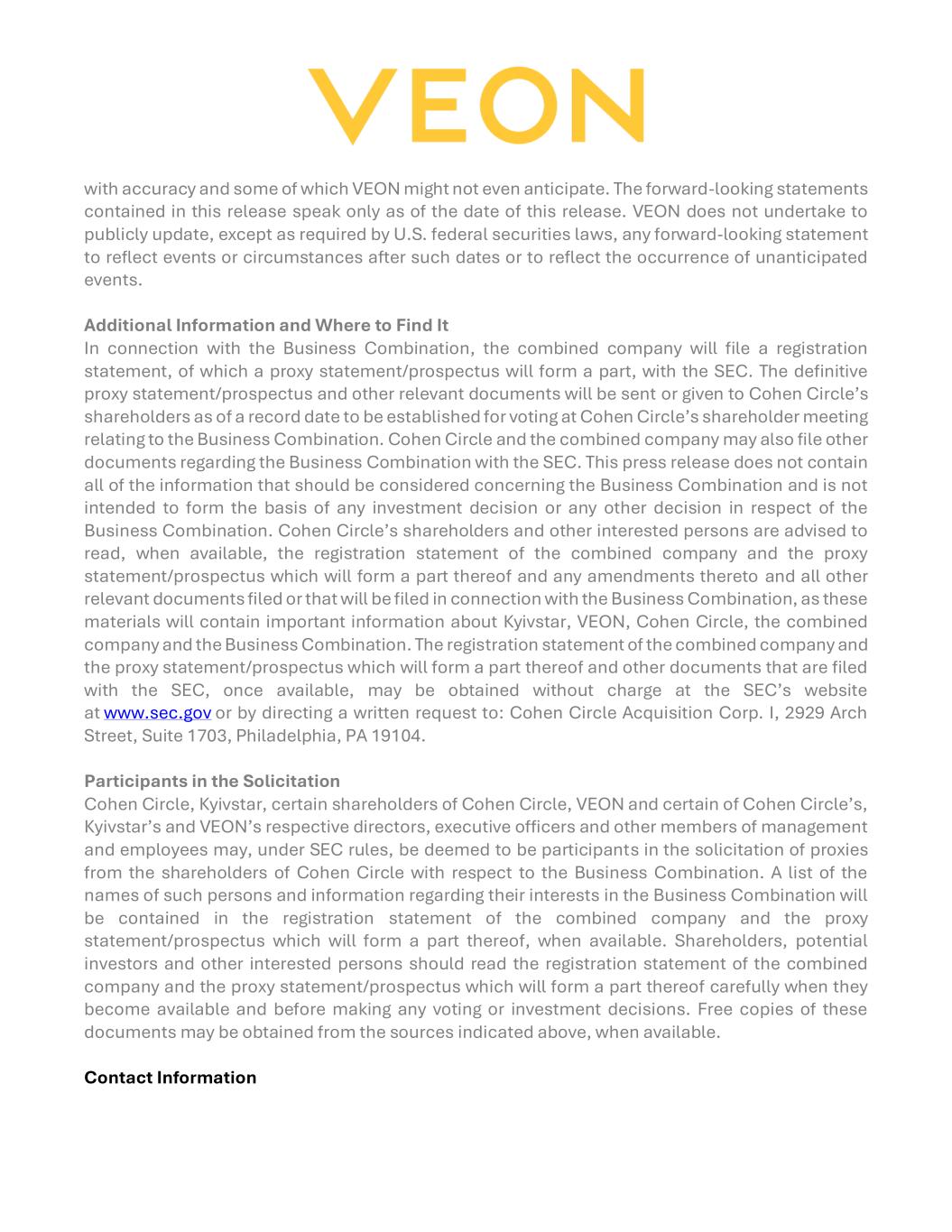 VEON

with accuracy and some of which VEON might not even anticipate. The forward-looking statements contained in this release speak only as of the date of this release. VEON does not undertake to publicly update, except as required by U.S. federal securities laws, any forward-looking statement to reflect events or circumstances after such dates or to reflect the occurrence of unanticipated events.

Additional Information and Where to Find It
In connection with the Business Combination, the combined company will file a registration statement, of which a proxy statement/prospectus will form a part, with the SEC. The definitive proxy statement/prospectus and other relevant documents will be sent or given to Cohen Circle's shareholders as of a record date to be established for voting at Cohen Circle's shareholder meeting relating to the Business Combination. Cohen Circle and the combined company may also file other documents regarding the Business Combination with the SEC. This press release does not contain all of the information that should be considered concerning the Business Combination and is not intended to form the basis of any investment decision or any other decision in respect of the Business Combination. Cohen Circle's shareholders and other interested persons are advised to read, when available, the registration statement of the combined company and the proxy statement/prospectus which will form a part thereof and any amendments thereto and all other relevant documents filed or that will be filed in connection with the Business Combination, as these materials will contain important information about Kyivstar, VEON, Cohen Circle, the combined company and the Business Combination. The registration statement of the combined company and the proxy statement/prospectus which will form a part thereof and other documents that are filed with the SEC, once available, may be obtained without charge at the SEC's website at www.sec.gov or by directing a written request to: Cohen Circle Acquisition Corp. I, 2929 Arch Street, Suite 1703, Philadelphia, PA 19104.

Participants in the Solicitation
Cohen Circle, Kyivstar, certain shareholders of Cohen Circle, VEON and certain of Cohen Circle's, Kyivstar's and VEON's respective directors, executive officers and other members of management and employees may, under SEC rules, be deemed to be participants in the solicitation of proxies from the shareholders of Cohen Circle with respect to the Business Combination. A list of the names of such persons and information regarding their interests in the Business Combination will be contained in the registration statement of the combined company and the proxy statement/prospectus which will form a part thereof, when available. Shareholders, potential investors and other interested persons should read the registration statement of the combined company and the proxy statement/prospectus which will form a part thereof carefully when they become available and before making any voting or investment decisions. Free copies of these documents may be obtained from the sources indicated above, when available.

Contact Information